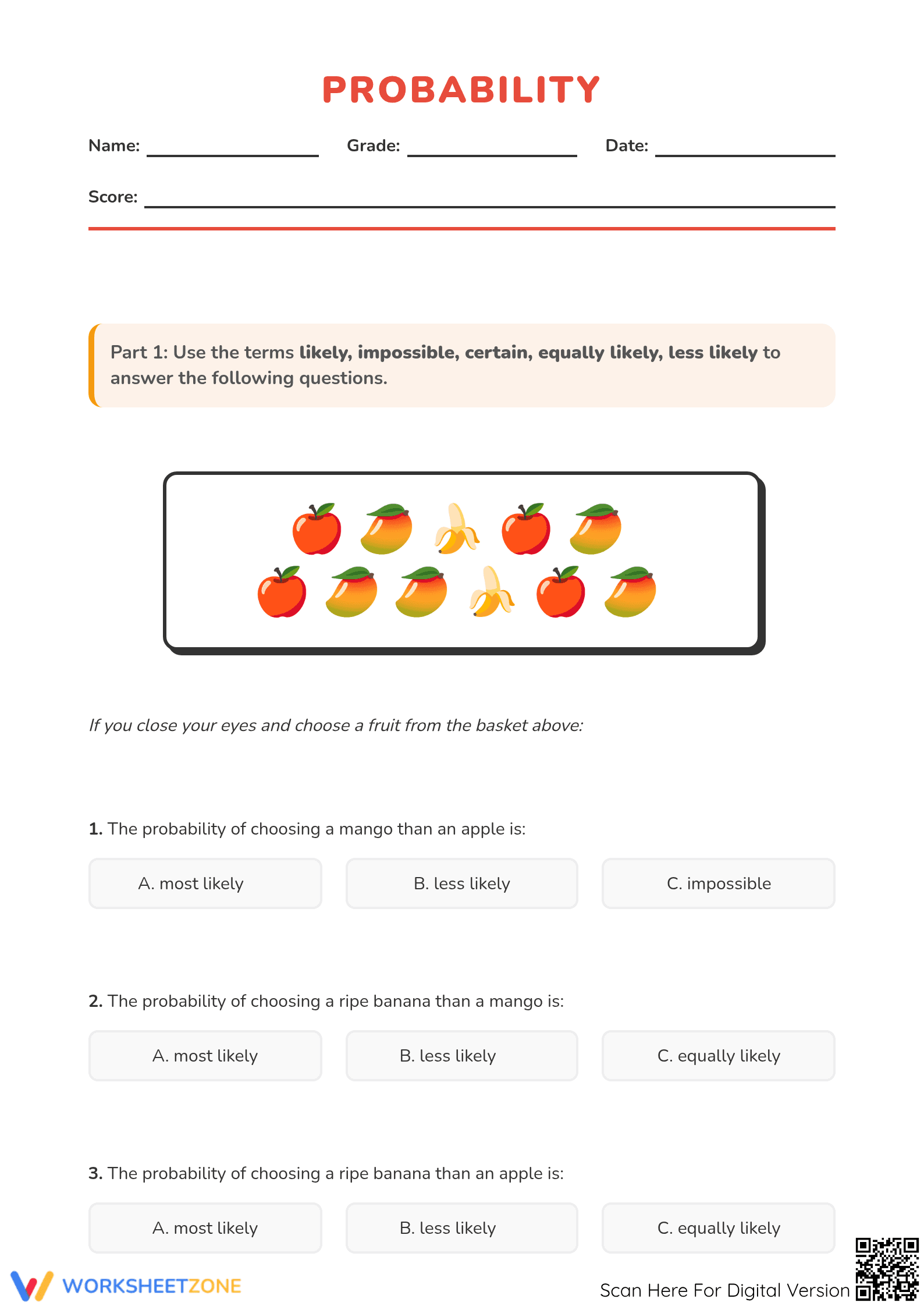 PROBABILITY

Name: ____ Grade: ____ Date: ____

Score: ____

Part 1: Use the terms likely, impossible, certain, equally likely, less likely to answer the following questions.

If you close your eyes and choose a fruit from the basket above:

1. The probability of choosing a mango than an apple is:

A. most likely B. less likely C. impossible

2. The probability of choosing a ripe banana than a mango is:

A. most likely B. less likely C. equally likely

3. The probability of choosing a ripe banana than an apple is:

A. most likely B. less likely C. equally likely

WORKSHEETZONE

Scan Here For Digital Version